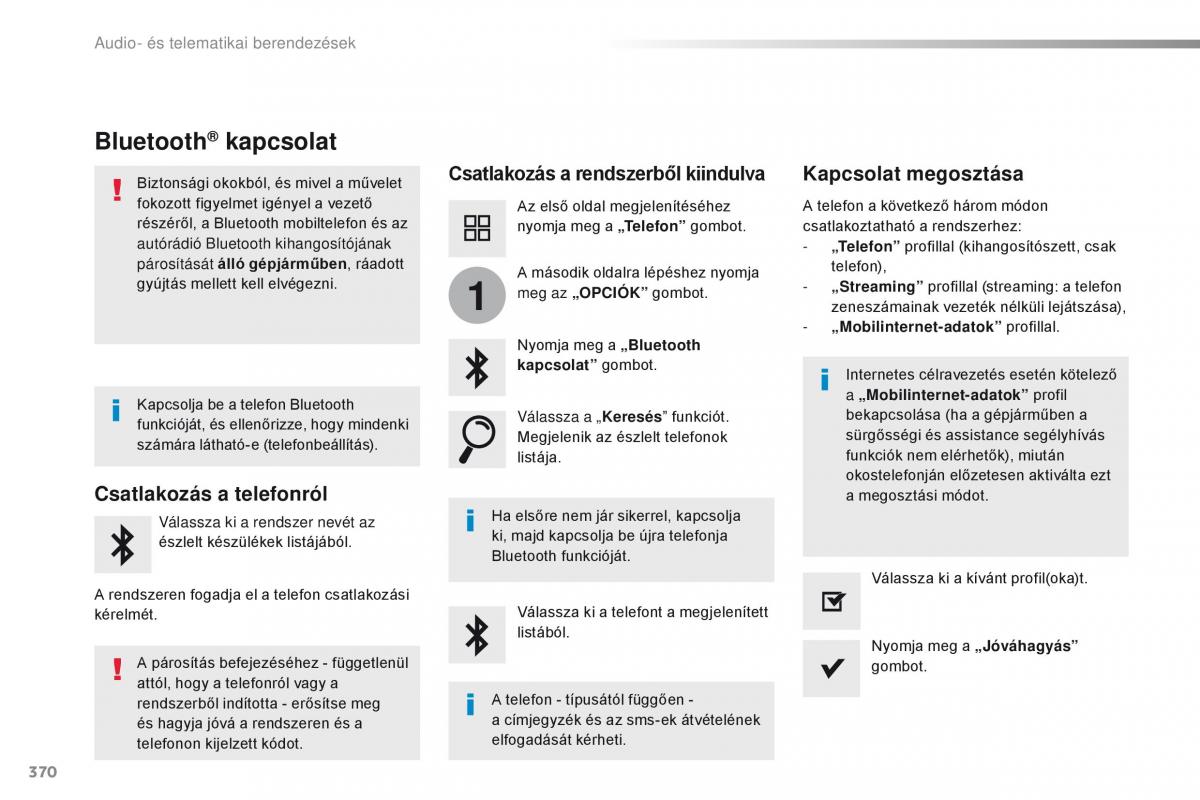 Audio- és telematikai berendezések

Bluetooth® kapcsolat

Biztonsági okokból, és mivel a művelet fokozott figyelmet igényel a vezető részéről, a Bluetooth mobiltelefon és az autórádió Bluetooth kihangosítójának párosítását álló gépjárműben, ráadott gyújtás mellett kell elvégezni.

Kapcsolja be a telefon Bluetooth funkcióját, és ellenőrizze, hogy mindenki számára látható-e (telefonbeállítás).

Csatlakozás a telefonról

Válassza ki a rendszer nevét az észlelt készülékek listájából.

A rendszeren fogadja el a telefon csatlakozási kérelmét.

A párosítás befejezéséhez - függetlenül attól, hogy a telefonról vagy a rendszerből indította - erősítse meg és hagyja jóvá a rendszeren és a telefonon kijelzett kódot.

Csatlakozás a rendszerből kiindulva

Az első oldal megjelenítéséhez nyomja meg a „Telefon” gombot.

1

A második oldalra lépéshez nyomja meg az „OPCIÓK” gombot.

Nyomja meg a „Bluetooth kapcsolat” gombot.

Válassza a „Keresés” funkciót. Megjelenik az észlelt telefonok listája.

Ha elsőre nem jár sikerrel, kapcsolja ki, majd kapcsolja be újra telefonja Bluetooth funkcióját.

Válassza ki a telefont a megjelenített listából.

A telefon - típusától függően - a címjegyzék és az sms-ek átvételének elfogadását kérheti.

Kapcsolat megosztása

A telefon a következő három módon csatlakoztatható a rendszerhez:
- „Telefon” profillal (kihangosítószett, csak telefon),
- „Streaming” profillal (streaming: a telefon zeneszámainak vezeték nélküli lejátszása),
- „Mobilinternet-adatok” profillal.

Internetes célravezetés esetén kötelező a „Mobilinternet-adatok” profil bekapcsolása (ha a gépjárműben a sürgősségi és assistance segélyhívás funkciók nem elérhetők), miután okostelefonján előzetesen aktiválta ezt a megosztási módot.

Válassza ki a kívánt profil(oka)t.

Nyomja meg a „Jóváhagyás” gombot.

370